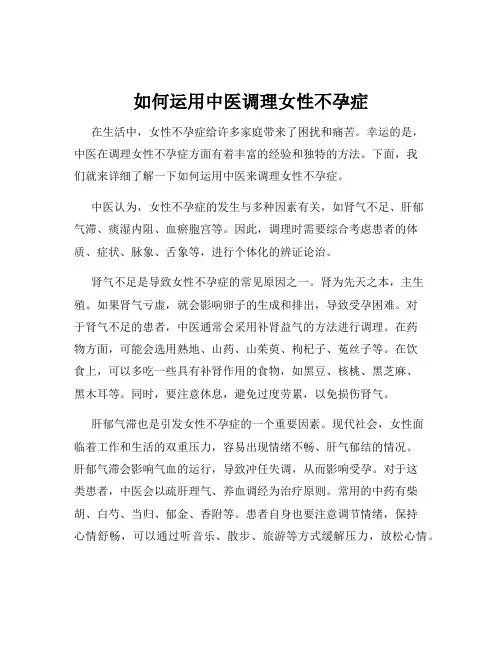 如何运用中医调理女性不孕症

在生活中，女性不孕症给许多家庭带来了困扰和痛苦。幸运的是，中医在调理女性不孕症方面有着丰富的经验和独特的方法。下面，我们就来详细了解一下如何运用中医来调理女性不孕症。

中医认为，女性不孕症的发生与多种因素有关，如肾气不足、肝郁气滞、痰湿内阻、血瘀胞宫等。因此，调理时需要综合考虑患者的体质、症状、脉象、舌象等，进行个体化的辨证论治。

肾气不足是导致女性不孕症的常见原因之一。肾为先天之本，主生殖。如果肾气亏虚，就会影响卵子的生成和排出，导致受孕困难。对于肾气不足的患者，中医通常会采用补肾益气的方法进行调理。在药物方面，可能会选用熟地、山药、山茱萸、枸杞子、菟丝子等。在饮食上，可以多吃一些具有补肾作用的食物，如黑豆、核桃、黑芝麻、黑木耳等。同时，要注意休息，避免过度劳累，以免损伤肾气。

肝郁气滞也是引发女性不孕症的一个重要因素。现代社会，女性面临着工作和生活的双重压力，容易出现情绪不畅、肝气郁结的情况。肝郁气滞会影响气血的运行，导致冲任失调，从而影响受孕。对于这类患者，中医会以疏肝理气、养血调经为治疗原则。常用的中药有柴胡、白芍、当归、郁金、香附等。患者自身也要注意调节情绪，保持心情舒畅，可以通过听音乐、散步、旅游等方式缓解压力，放松心情。